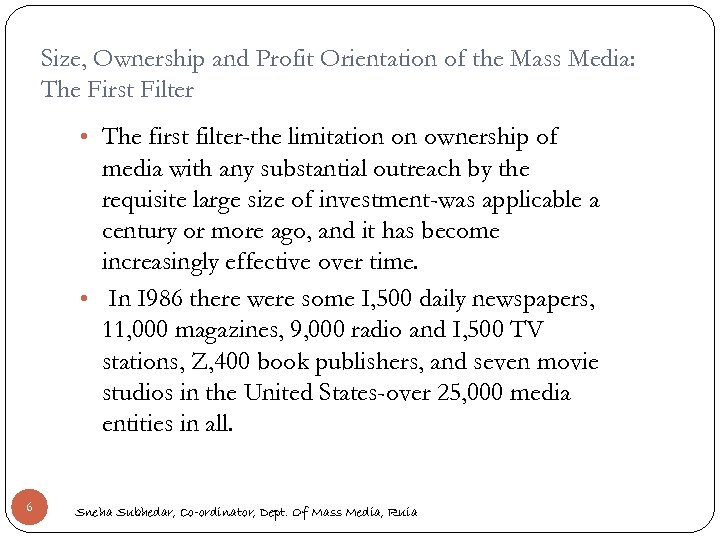 Size, Ownership and Profit Orientation of the Mass Media: The First Filter

• The first filter-the limitation on ownership of media with any substantial outreach by the requisite large size of investment-was applicable a century or more ago, and it has become increasingly effective over time.

• In I986 there were some I,500 daily newspapers, 11,000 magazines, 9,000 radio and I,500 TV stations, Z,400 book publishers, and seven movie studios in the United States-over 25,000 media entities in all.

6

Sneha Subhedar, Co-ordinator, Dept. Of Mass Media, Ruia